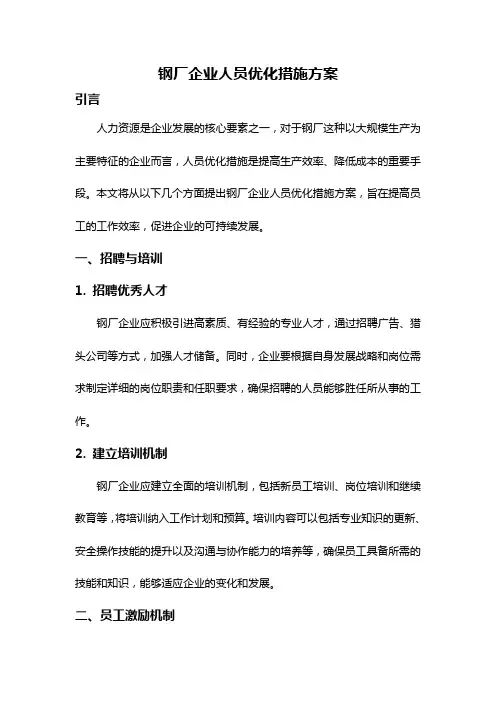 钢厂企业人员优化措施方案

引言

人力资源是企业发展的核心要素之一，对于钢厂这种以大规模生产为主要特征的企业而言，人员优化措施是提高生产效率、降低成本的重要手段。本文将从以下几个方面提出钢厂企业人员优化措施方案，旨在提高员工的工作效率，促进企业的可持续发展。

一、招聘与培训

1. 招聘优秀人才

钢厂企业应积极引进高素质、有经验的专业人才，通过招聘广告、猎头公司等方式，加强人才储备。同时，企业要根据自身发展战略和岗位需求制定详细的岗位职责和任职要求，确保招聘的人员能够胜任所从事的工作。

2. 建立培训机制

钢厂企业应建立全面的培训机制，包括新员工培训、岗位培训和继续教育等，将培训纳入工作计划和预算。培训内容可以包括专业知识的更新、安全操作技能的提升以及沟通与协作能力的培养等，确保员工具备所需的技能和知识，能够适应企业的变化和发展。

二、员工激励机制